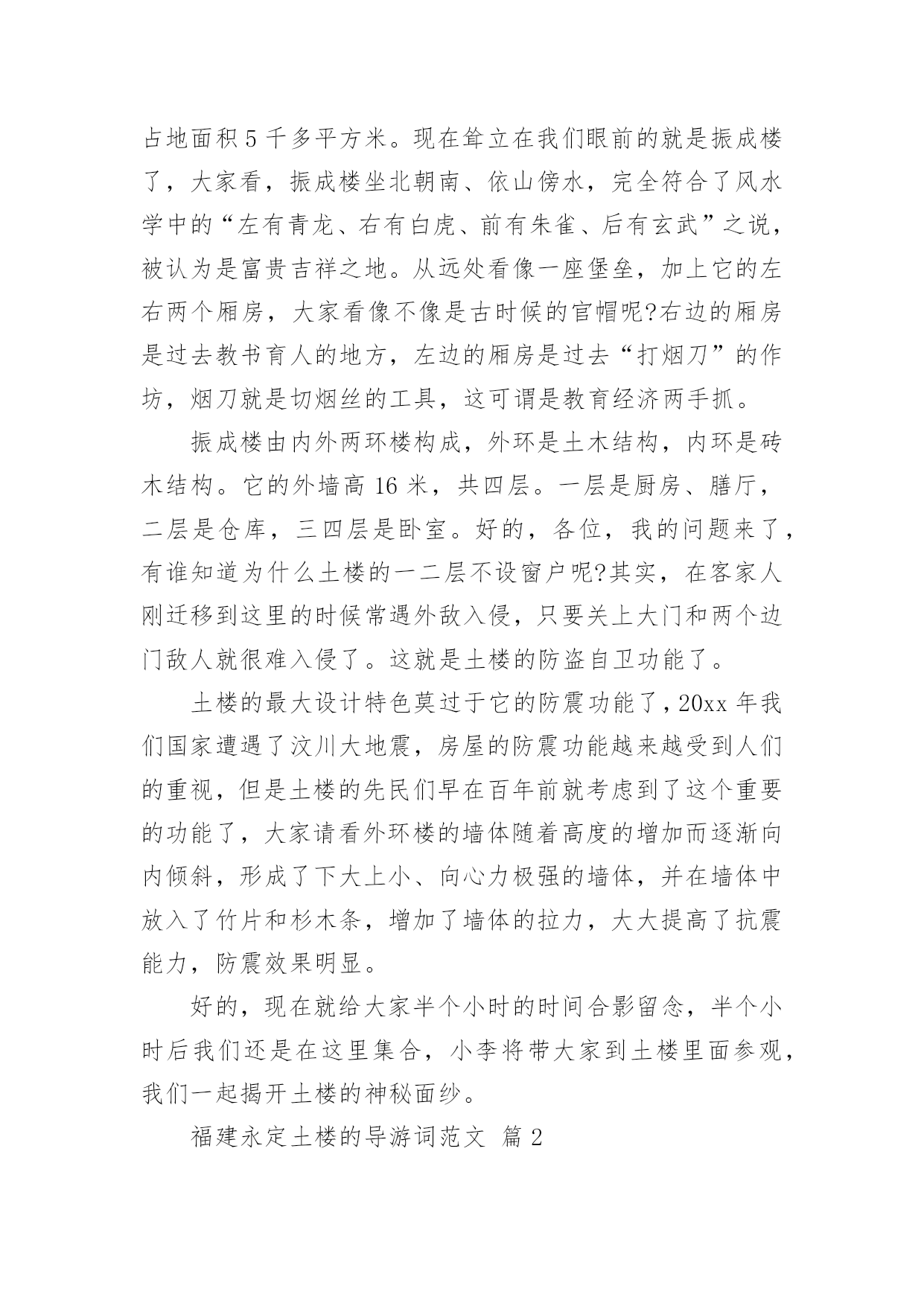 占地面积5千多平方米。现在耸立在我们眼前的就是振成楼了，大家看，振成楼坐北朝南、依山傍水，完全符合了风水学中的“左有青龙、右有白虎、前有朱雀、后有玄武”之说，被认为是富贵吉祥之地。从远处看像一座堡垒，加上它的左右两个厢房，大家看像不像是古时候的官帽呢?右边的厢房是过去教书育人的地方，左边的厢房是过去“打烟刀”的作坊，烟刀就是切烟丝的工具，这可谓是教育经济两手抓。

振成楼由内外两环楼构成，外环是土木结构，内环是砖木结构。它的外墙高16米，共四层。一层是厨房、膳厅，二层是仓库，三四层是卧室。好的，各位，我的问题来了，有谁知道为什么土楼的一二层不设窗户呢?其实，在客家人刚迁移到这里的时候常遇外敌入侵，只要关上大门和两个边门敌人就很难入侵了。这就是土楼的防盗自卫功能了。

土楼的最大设计特色莫过于它的防震功能了，20xx年我们国家遭遇了汶川大地震，房屋的防震功能越来越受到人们的重视，但是土楼的先民们早在百年前就考虑到了这个重要的功能了，大家请看外环楼的墙体随着高度的增加而逐渐向内倾斜，形成了下大上小、向心力极强的墙体，并在墙体中放入了竹片和杉木条，增加了墙体的拉力，大大提高了抗震能力，防震效果明显。

好的，现在就给大家半个小时的时间合影留念，半个小时后我们还是在这里集合，小李将带大家到土楼里面参观，我们一起揭开土楼的神秘面纱。

福建永定土楼的导游词范文 篇2